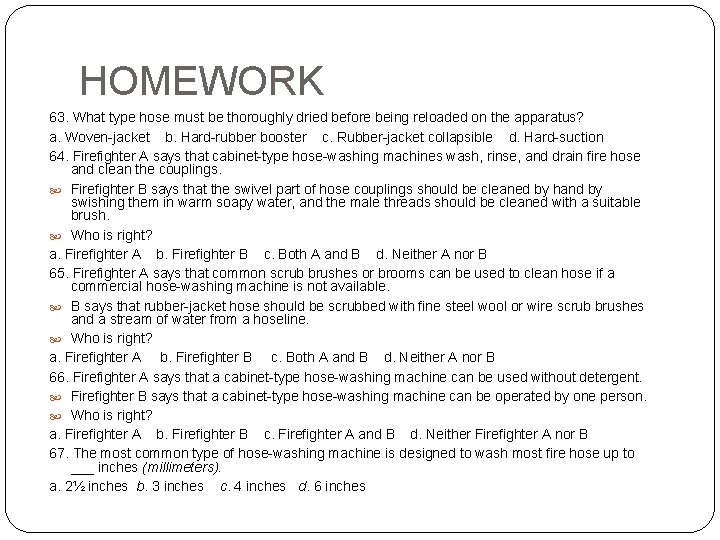 HOMEWORK

63. What type hose must be thoroughly dried before being reloaded on the apparatus?

a. Woven-jacket b. Hard-rubber booster c. Rubber-jacket collapsible d. Hard-suction

64. Firefighter A says that cabinet-type hose-washing machines wash, rinse, and drain fire hose and clean the couplings.

Firefighter B says that the swivel part of hose couplings should be cleaned by hand by swishing them in warm soapy water, and the male threads should be cleaned with a suitable brush.

Who is right?

a. Firefighter A b. Firefighter B c. Both A and B d. Neither A nor B

65. Firefighter A says that common scrub brushes or brooms can be used to clean hose if a commercial hose-washing machine is not available.

B says that rubber-jacket hose should be scrubbed with fine steel wool or wire scrub brushes and a stream of water from a hoseline.

Who is right?

a. Firefighter A b. Firefighter B c. Both A and B d. Neither A nor B

66. Firefighter A says that a cabinet-type hose-washing machine can be used without detergent.

Firefighter B says that a cabinet-type hose-washing machine can be operated by one person.

Who is right?

a. Firefighter A b. Firefighter B c. Firefighter A and B d. Neither Firefighter A nor B

67. The most common type of hose-washing machine is designed to wash most fire hose up to ___ inches (millimeters).

a. 2½ inches b. 3 inches c. 4 inches d. 6 inches